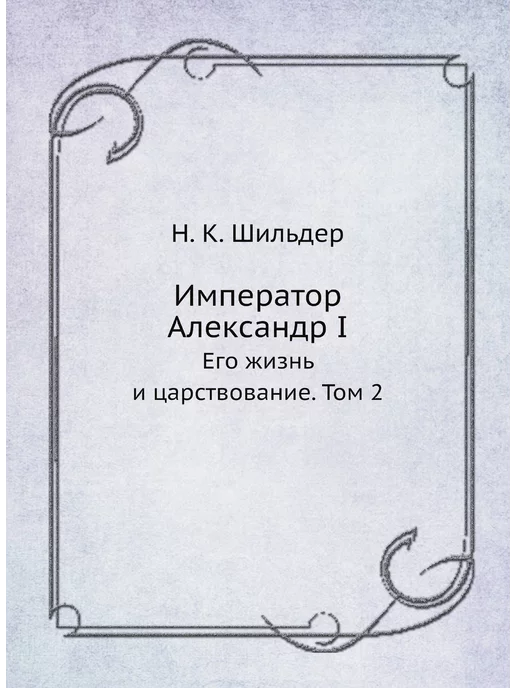 Н. К. Шильдер

Император Александр I

Его жизнь и царствование. Том 2